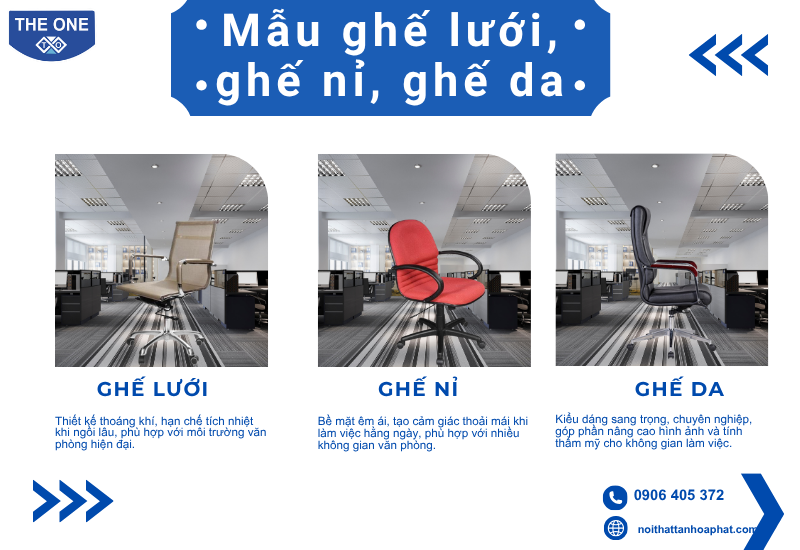 THE ONE

• Mẫu ghế lưới, •
• ghế nỉ, ghế da •

GHẾ LƯỚI

Thiết kế thoáng khí, hạn chế tích nhiệt khi ngồi lâu, phù hợp với môi trường văn phòng hiện đại.

GHẾ NỈ

Bề mặt êm ái, tạo cảm giác thoải mái khi làm việc hằng ngày, phù hợp với nhiều không gian văn phòng.

GHẾ DA

Kiểu dáng sang trọng, chuyên nghiệp, góp phần nâng cao hình ảnh và tính thẩm mỹ cho không gian làm việc.

0906 405 372

noithattanhoaphat.com